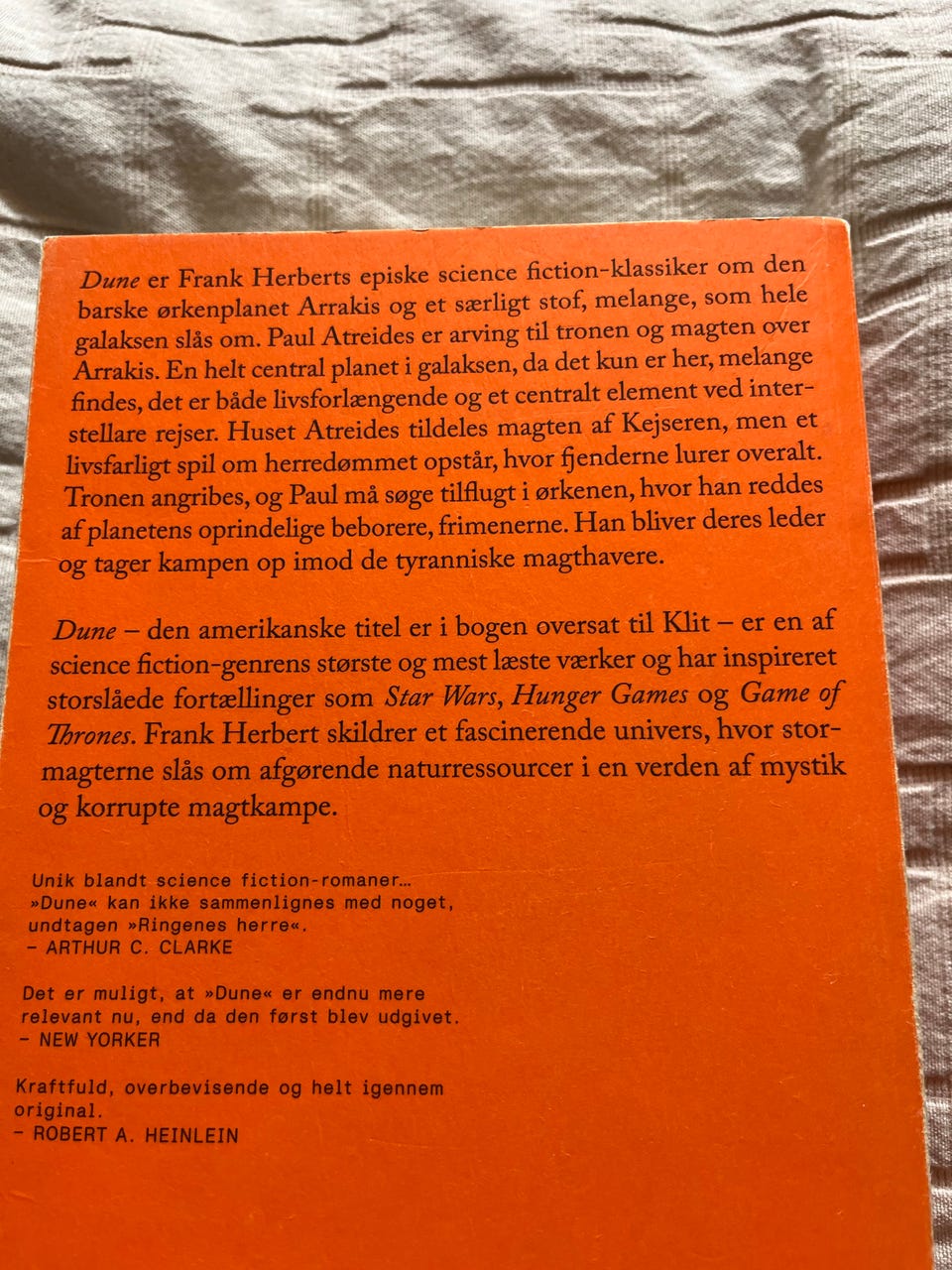 Dune er Frank Herberts episke science fiction-klassiker om den barske ørkenplanet Arrakis og et særligt stof, melange, som hele galaksen slås om. Paul Atreides er arving til tronen og magten over Arrakis. En helt central planet i galaksen, da det kun er her, melange findes, det er både livsforlængende og et centralt element ved interstellare rejser. Huset Atreides tildeles magten af Kejseren, men et livsfarligt spil om herredømmet opstår, hvor fjenderne lurer overalt. Tronen angribes, og Paul må søge tilflugt i ørkenen, hvor han reddes af planetens oprindelige beborere, frimenerne. Han bliver deres leder og tager kampen op imod de tyranniske magthavere.

Dune – den amerikanske titel er i bogen oversat til Klit – er en af science fiction-genrens største og mest læste værker og har inspireret storslåede fortællinger som Star Wars, Hunger Games og Game of Thrones. Frank Herbert skildrer et fascinerende univers, hvor stormagterne slås om afgørende naturressourcer i en verden af mystik og korrupte magtkampe.

Unik blandt science fiction-romaner... »Dune« kan ikke sammenlignes med noget, undtagen »Ringenes herre«.
– ARTHUR C. CLARKE

Det er muligt, at »Dune« er endnu mere relevant nu, end da den først blev udgivet.
– NEW YORKER

Kraftfuld, overbevisende og helt igennem original.
– ROBERT A. HEINLEIN